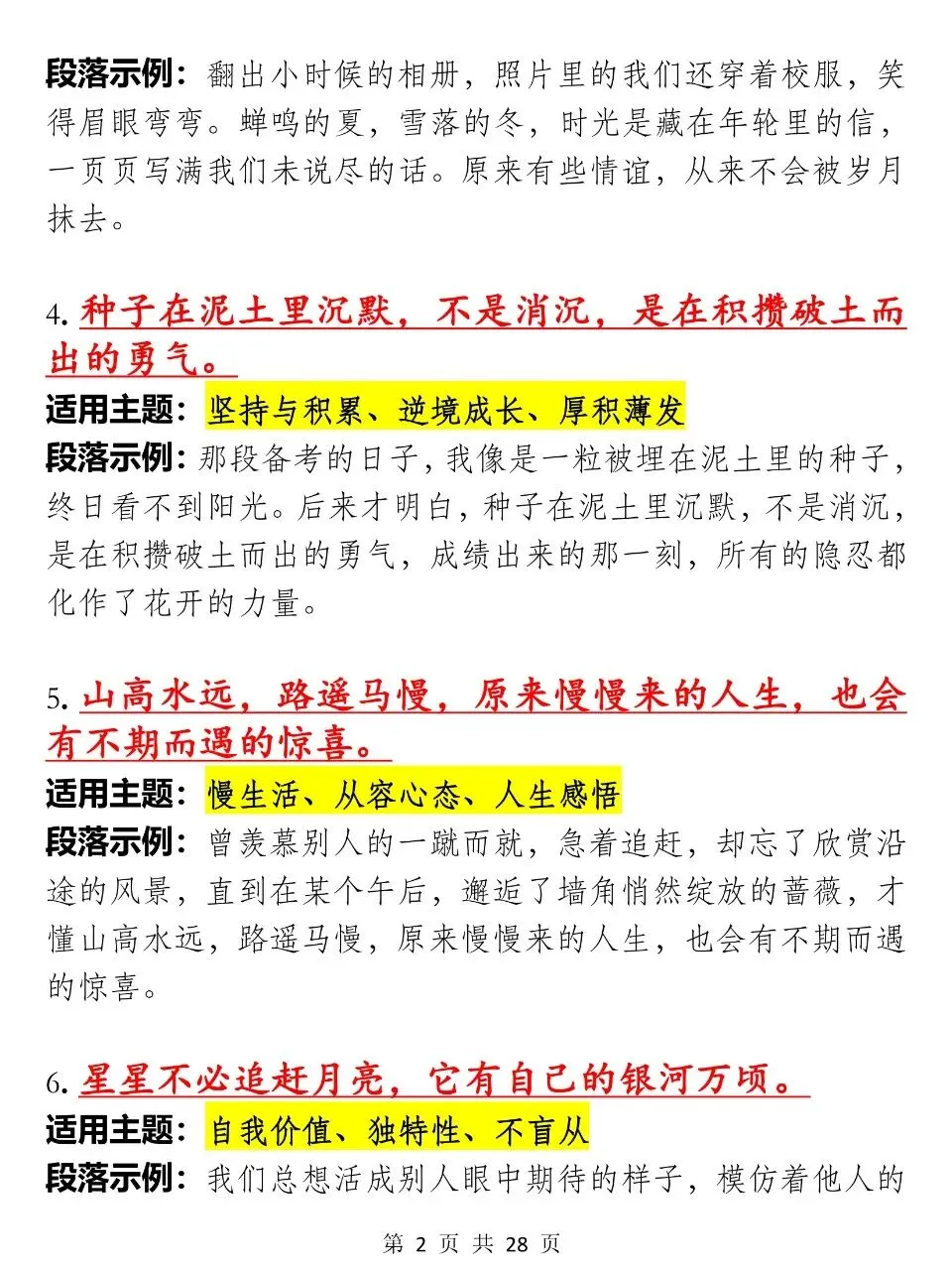 段落示例：翻出小时候的相册，照片里的我们还穿着校服，笑得眉眼弯弯。蝉鸣的夏，雪落的冬，时光是藏在年轮里的信，一页页写满我们未说尽的话。原来有些情谊，从来不会被岁月抹去。

4. 种子在泥土里沉默，不是消沉，是在积攒破土而出的勇气。
适用主题：坚持与积累、逆境成长、厚积薄发
段落示例：那段备考的日子，我像是一粒被埋在泥土里的种子，终日看不到阳光。后来才明白，种子在泥土里沉默，不是消沉，是在积攒破土而出的勇气，成绩出来的那一刻，所有的隐忍都化作了花开的力量。

5. 山高水远，路遥马慢，原来慢慢来的人生，也会有不期而遇的惊喜。
适用主题：慢生活、从容心态、人生感悟
段落示例：曾羡慕别人的一蹴而就，急着追赶，却忘了欣赏沿途的风景，直到在某个午后，邂逅了墙角悄然绽放的蔷薇，才懂山高水远，路遥马慢，原来慢慢来的人生，也会有不期而遇的惊喜。

6. 星星不必追赶月亮，它有自己的银河万顷。
适用主题：自我价值、独特性、不盲从
段落示例：我们总想活成别人眼中期待的样子，模仿着他人的

第 2 页 共 28 页